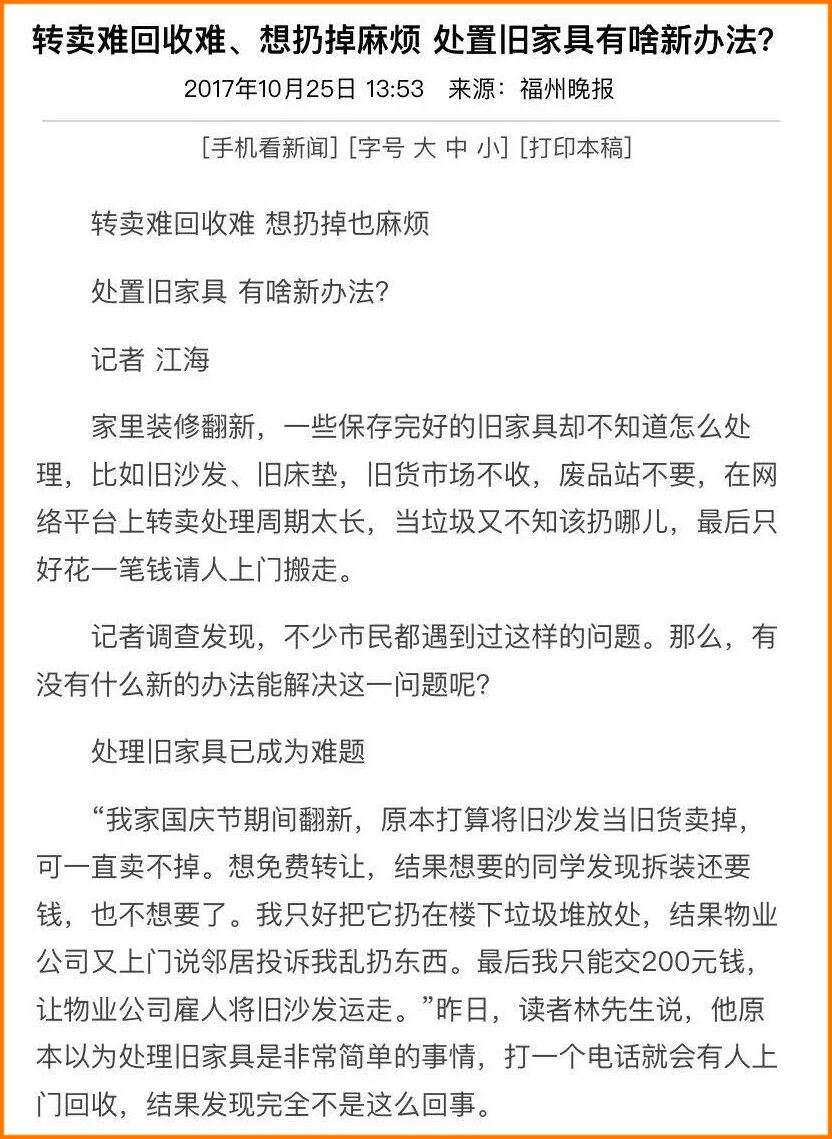 转卖难回收难、想扔掉麻烦 处置旧家具有啥新办法?

2017年10月25日 13:53 来源：福州晚报

[手机看新闻] [字号 大 中 小] [打印本稿]

转卖难回收难 想扔掉也麻烦

处置旧家具 有啥新办法?

记者 江海

家里装修翻新，一些保存完好的旧家具却不知道怎么处理，比如旧沙发、旧床垫，旧货市场不收，废品站不要，在网络平台上转卖处理周期太长，当垃圾又不知该扔哪儿，最后只好花一笔钱请人上门搬走。

记者调查发现，不少市民都遇到过这样的问题。那么，有没有什么新的办法能解决这一问题呢?

处理旧家具已成为难题

“我家国庆节期间翻新，原本打算将旧沙发当旧货卖掉，可一直卖不掉。想免费转让，结果想要的同学发现拆装还要钱，也不想要了。我只好把它扔在楼下垃圾堆放处，结果物业公司又上门说邻居投诉我乱扔东西。最后我只能交200元钱，让物业公司雇人将旧沙发运走。”昨日，读者林先生说，他原本以为处理旧家具是非常简单的事情，打一个电话就会有人上门回收，结果发现完全不是这么回事。